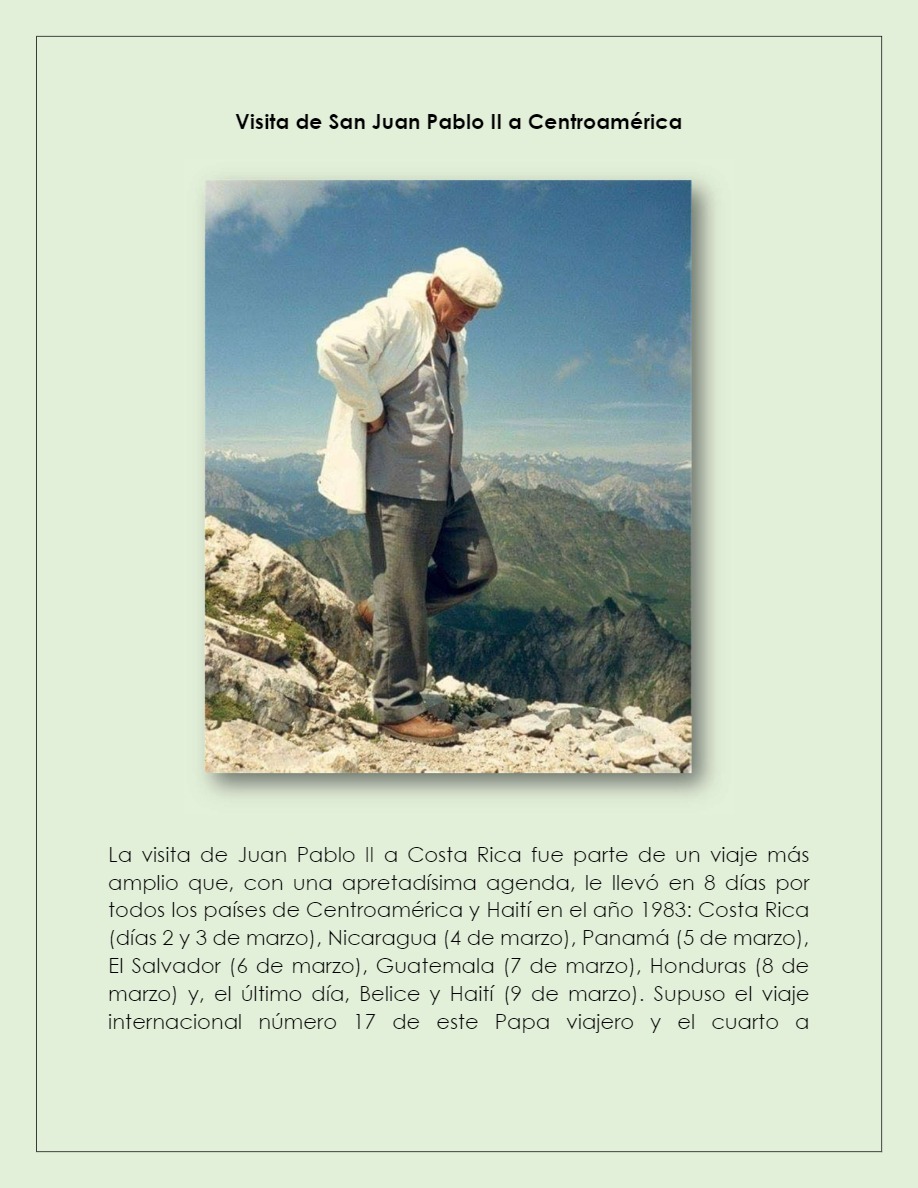 Visita de San Juan Pablo II a Centroamérica

La visita de Juan Pablo II a Costa Rica fue parte de un viaje más amplio que, con una apretadísima agenda, le llevó en 8 días por todos los países de Centroamérica y Haití en el año 1983: Costa Rica (días 2 y 3 de marzo), Nicaragua (4 de marzo), Panamá (5 de marzo), El Salvador (6 de marzo), Guatemala (7 de marzo), Honduras (8 de marzo) y, el último día, Belice y Haití (9 de marzo). Supuso el viaje internacional número 17 de este Papa viajero y el cuarto a